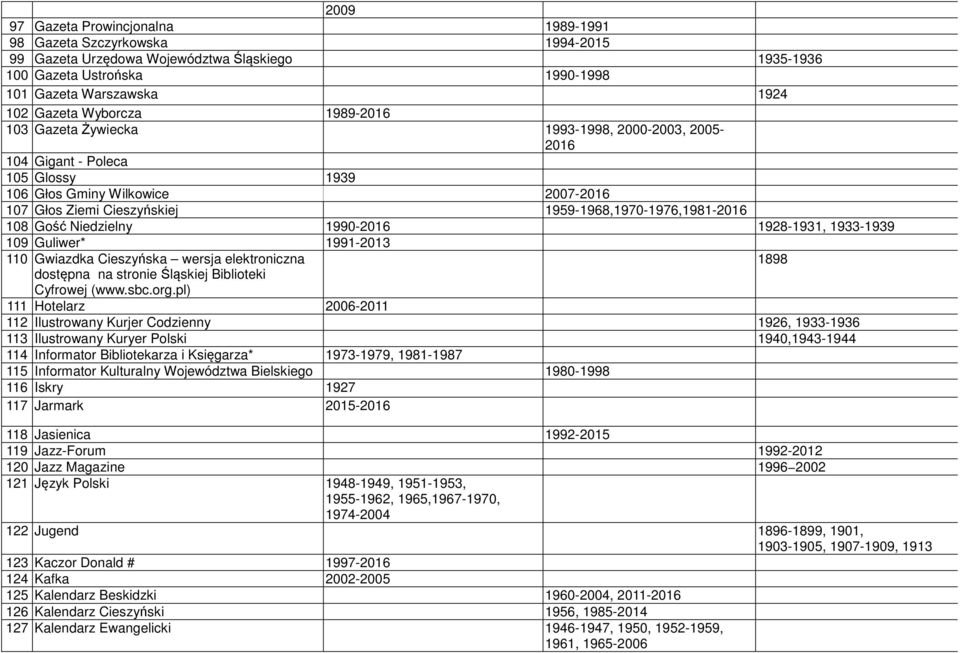 |  |  |  |  |  |
|---|---|---|---|---|
|  |  | 2009 |  |  |
| 97 | Gazeta Prowincjonalna |  | 1989-1991 |  |
| 98 | Gazeta Szczyrkowska |  | 1994-2015 |  |
| 99 | Gazeta Urzędowa Województwa Śląskiego |  |  | 1935-1936 |
| 100 | Gazeta Ustrońska |  | 1990-1998 |  |
| 101 | Gazeta Warszawska |  |  | 1924 |
| 102 | Gazeta Wyborcza | 1989-2016 |  |  |
| 103 | Gazeta Żywiecka |  | 1993-1998, 2000-2003, 2005-2016 |  |
| 104 | Gigant - Poleca |  |  |  |
| 105 | Glossy | 1939 |  |  |
| 106 | Głos Gminy Wilkowice |  | 2007-2016 |  |
| 107 | Głos Ziemi Cieszyńskiej |  | 1959-1968,1970-1976,1981-2016 |  |
| 108 | Gość Niedzielny | 1990-2016 |  | 1928-1931, 1933-1939 |
| 109 | Guliwer* | 1991-2013 |  |  |
| 110 | Gwiazdka Cieszyńska – wersja elektroniczna dostępna na stronie Śląskiej Biblioteki Cyfrowej (www.sbc.org.pl) |  |  | 1898 |
| 111 | Hotelarz | 2006-2011 |  |  |
| 112 | Ilustrowany Kurjer Codzienny |  |  | 1926, 1933-1936 |
| 113 | Ilustrowany Kuryer Polski |  |  | 1940,1943-1944 |
| 114 | Informator Bibliotekarza i Księgarza* | 1973-1979, 1981-1987 |  |  |
| 115 | Informator Kulturalny Województwa Bielskiego |  | 1980-1998 |  |
| 116 | Iskry | 1927 |  |  |
| 117 | Jarmark | 2015-2016 |  |  |
| 118 | Jasienica |  | 1992-2015 |  |
| 119 | Jazz-Forum |  |  | 1992-2012 |
| 120 | Jazz Magazine |  |  | 1996–2002 |
| 121 | Język Polski | 1948-1949, 1951-1953, 1955-1962, 1965,1967-1970, 1974-2004 |  |  |
| 122 | Jugend |  |  | 1896-1899, 1901, 1903-1905, 1907-1909, 1913 |
| 123 | Kaczor Donald # | 1997-2016 |  |  |
| 124 | Kafka | 2002-2005 |  |  |
| 125 | Kalendarz Beskidzki |  | 1960-2004, 2011-2016 |  |
| 126 | Kalendarz Cieszyński |  | 1956, 1985-2014 |  |
| 127 | Kalendarz Ewangelicki |  | 1946-1947, 1950, 1952-1959, 1961, 1965-2006 |  |